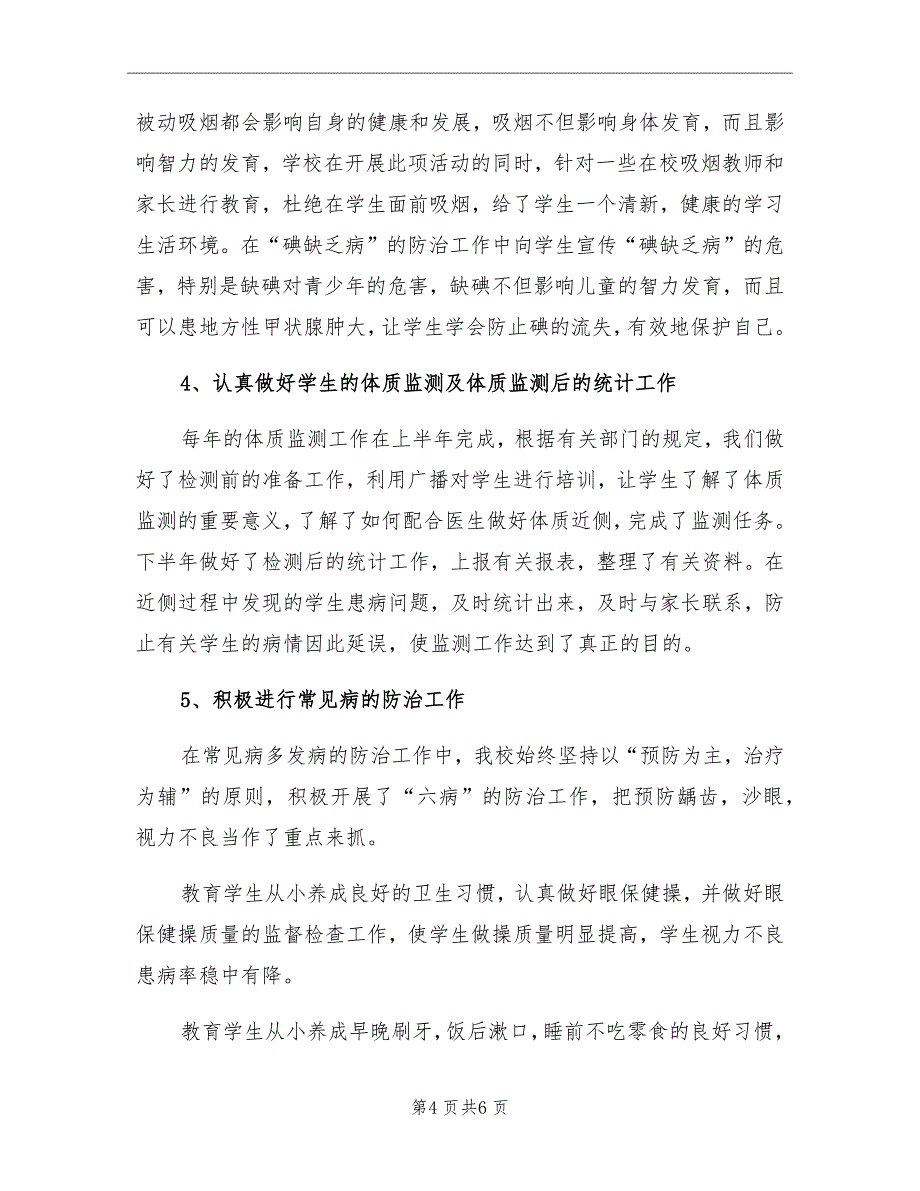 被动吸烟都会影响自身的健康和发展，吸烟不但影响身体发育，而且影响智力的发育，学校在开展此项活动的同时，针对一些在校吸烟教师和家长进行教育，杜绝在学生面前吸烟，给了学生一个清新，健康的学习生活环境。在“碘缺乏病”的防治工作中向学生宣传“碘缺乏病”的危害，特别是缺碘对青少年的危害，缺碘不但影响儿童的智力发育，而且可以患地方性甲状腺肿大，让学生学会防止碘的流失，有效地保护自己。

4、认真做好学生的体质监测及体质监测后的统计工作

每年的体质监测工作在上半年完成，根据有关部门的规定，我们做好了检测前的准备工作，利用广播对学生进行培训，让学生了解了体质监测的重要意义，了解了如何配合医生做好体质近侧，完成了监测任务。下半年做好了检测后的统计工作，上报有关报表，整理了有关资料。在近侧过程中发现的学生患病问题，及时统计出来，及时与家长联系，防止有关学生的病情因此延误，使监测工作达到了真正的目的。

5、积极进行常见病的防治工作

在常见病多发病的防治工作中，我校始终坚持以“预防为主，治疗为辅”的原则，积极开展了“六病”的防治工作，把预防龋齿，沙眼，视力不良当作了重点来抓。

教育学生从小养成良好的卫生习惯，认真做好眼保健操，并做好眼保健操质量的监督检查工作，使学生做操质量明显提高，学生视力不良患病率稳中有降。

教育学生从小养成早晚刷牙，饭后漱口，睡前不吃零食的良好习惯，

第4页共6页